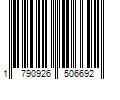 1 790926 506692